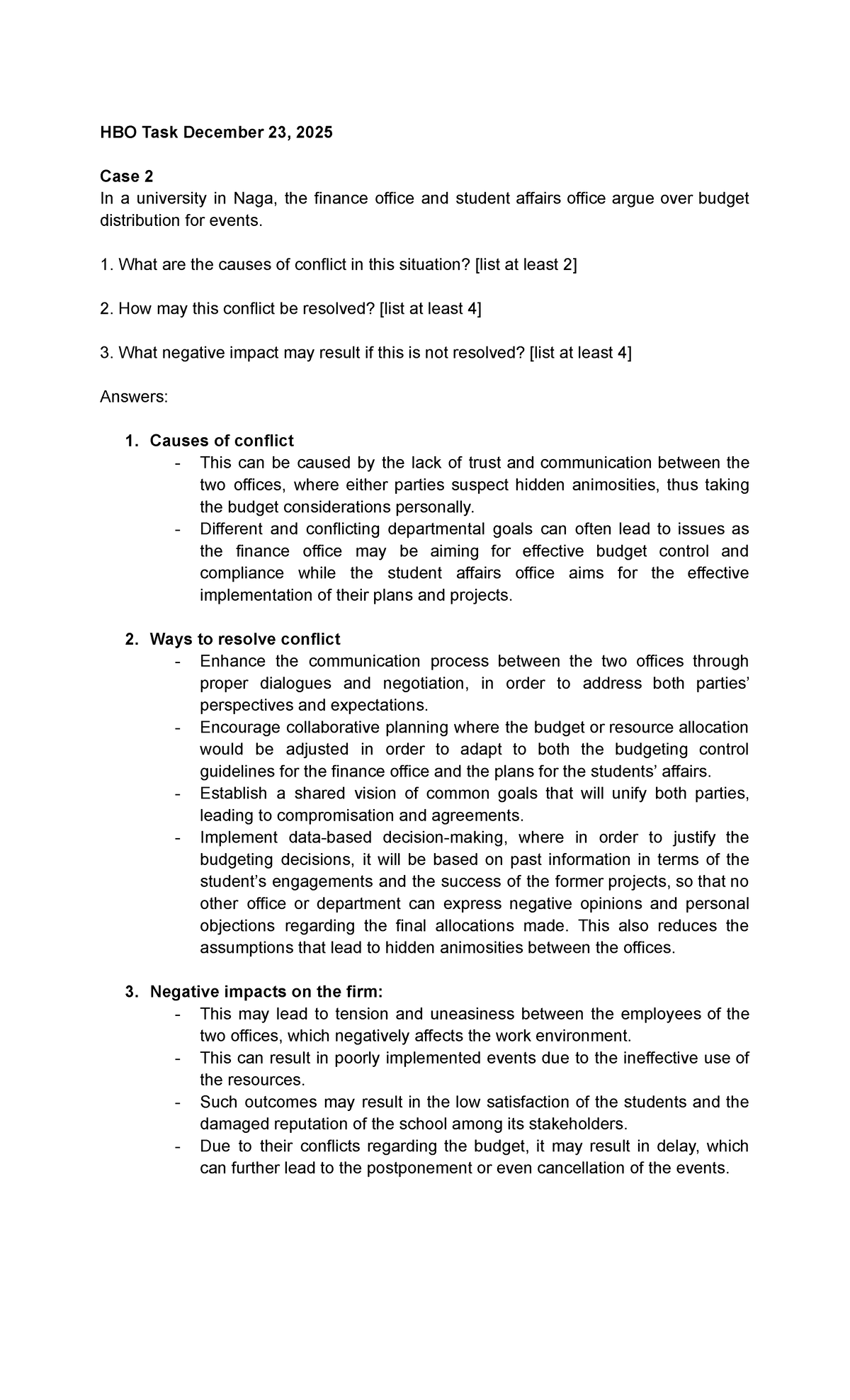 HBO Task December 23, 2025

Case 2
In a university in Naga, the finance office and student affairs office argue over budget distribution for events.

1. What are the causes of conflict in this situation? [list at least 2]

2. How may this conflict be resolved? [list at least 4]

3. What negative impact may result if this is not resolved? [list at least 4]

Answers:

1. Causes of conflict
- This can be caused by the lack of trust and communication between the two offices, where either parties suspect hidden animosities, thus taking the budget considerations personally.
- Different and conflicting departmental goals can often lead to issues as the finance office may be aiming for effective budget control and compliance while the student affairs office aims for the effective implementation of their plans and projects.

2. Ways to resolve conflict
- Enhance the communication process between the two offices through proper dialogues and negotiation, in order to address both parties' perspectives and expectations.
- Encourage collaborative planning where the budget or resource allocation would be adjusted in order to adapt to both the budgeting control guidelines for the finance office and the plans for the students' affairs.
- Establish a shared vision of common goals that will unify both parties, leading to compromisation and agreements.
- Implement data-based decision-making, where in order to justify the budgeting decisions, it will be based on past information in terms of the student's engagements and the success of the former projects, so that no other office or department can express negative opinions and personal objections regarding the final allocations made. This also reduces the assumptions that lead to hidden animosities between the offices.

3. Negative impacts on the firm:
- This may lead to tension and uneasiness between the employees of the two offices, which negatively affects the work environment.
- This can result in poorly implemented events due to the ineffective use of the resources.
- Such outcomes may result in the low satisfaction of the students and the damaged reputation of the school among its stakeholders.
- Due to their conflicts regarding the budget, it may result in delay, which can further lead to the postponement or even cancellation of the events.